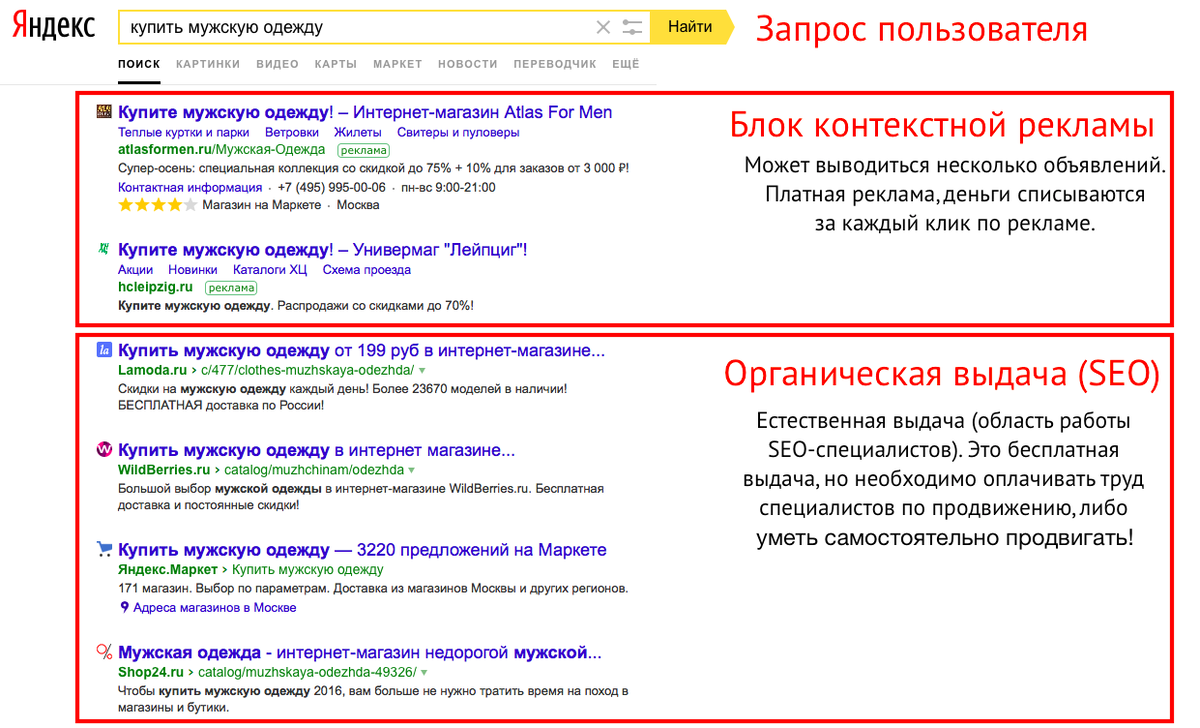 Яндекс купить мужскую одежду Найти Запрос пользователя

ПОИСК КАРТИНКИ ВИДЕО КАРТЫ МАРКЕТ НОВОСТИ ПЕРЕВОДЧИК ЕЩЁ

Купите мужскую одежду! – Интернет-магазин Atlas For Men
Теплые куртки и парки Ветровки Жилеты Свитеры и пуловеры
atlasformen.ru/Мужская-Одежда реклама
Супер-осень: специальная коллекция со скидкой до 75% + 10% для заказов от 3 000 ₽!
Контактная информация · +7 (495) 995-00-06 · пн-вс 9:00-21:00
Магазин на Маркете · Москва

Купите мужскую одежду! – Универмаг "Лейпциг"!
Акции Новинки Каталоги ХЦ Схема проезда
hcleipzig.ru реклама
Купите мужскую одежду. Распродажи со скидками до 70%!

Блок контекстной рекламы

Может выводиться несколько объявлений. Платная реклама, деньги списываются за каждый клик по рекламе.

Купить мужскую одежду от 199 руб в интернет-магазине...
Lamoda.ru › c/477/clothes-muzhskaya-odezhda/
Скидки на мужскую одежду каждый день! Более 23670 моделей в наличии! БЕСПЛАТНАЯ доставка по России!

Купить мужскую одежду в интернет магазине...
WildBerries.ru › catalog/muzhchinam/odezhda
Большой выбор мужской одежды в интернет-магазине WildBerries.ru. Бесплатная доставка и постоянные скидки!

Купить мужскую одежду — 3220 предложений на Маркете
Яндекс.Маркет › Купить мужскую одежду
171 магазин. Выбор по параметрам. Доставка из магазинов Москвы и других регионов.
Адреса магазинов в Москве

Мужская одежда - интернет-магазин недорогой мужской...
Shop24.ru › catalog/muzhskaya-odezhda-49326/
Чтобы купить мужскую одежду 2016, вам больше не нужно тратить время на поход в магазины и бутики.

Органическая выдача (SEO)

Естественная выдача (область работы SEO-специалистов). Это бесплатная выдача, но необходимо оплачивать труд специалистов по продвижению, либо уметь самостоятельно продвигать!